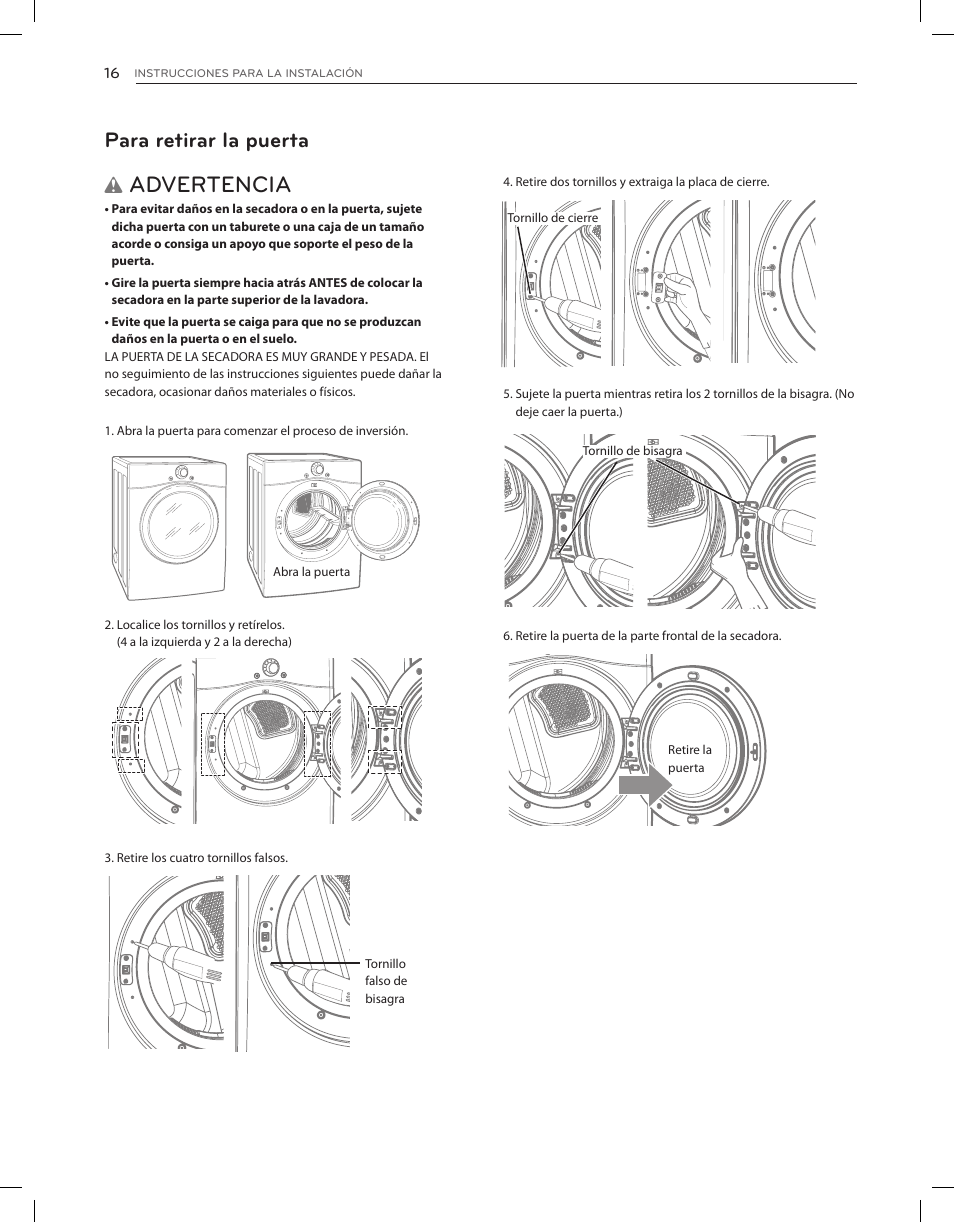 16 INSTRUCCIONES PARA LA INSTALACIÓN

Para retirar la puerta

ADVERTENCIA

• Para evitar daños en la secadora o en la puerta, sujete dicha puerta con un taburete o una caja de un tamaño acorde o consiga un apoyo que soporte el peso de la puerta.

• Gire la puerta siempre hacia atrás ANTES de colocar la secadora en la parte superior de la lavadora.

• Evite que la puerta se caiga para que no se produzcan daños en la puerta o en el suelo.

LA PUERTA DE LA SECADORA ES MUY GRANDE Y PESADA. El no seguimiento de las instrucciones siguientes puede dañar la secadora, ocasionar daños materiales o físicos.

1. Abra la puerta para comenzar el proceso de inversión.

Abra la puerta

2. Localice los tornillos y retírelos. (4 a la izquierda y 2 a la derecha)

3. Retire los cuatro tornillos falsos.

Tornillo falso de bisagra

4. Retire dos tornillos y extraiga la placa de cierre.

Tornillo de cierre

5. Sujete la puerta mientras retira los 2 tornillos de la bisagra. (No deje caer la puerta.)

Tornillo de bisagra

6. Retire la puerta de la parte frontal de la secadora.

Retire la puerta